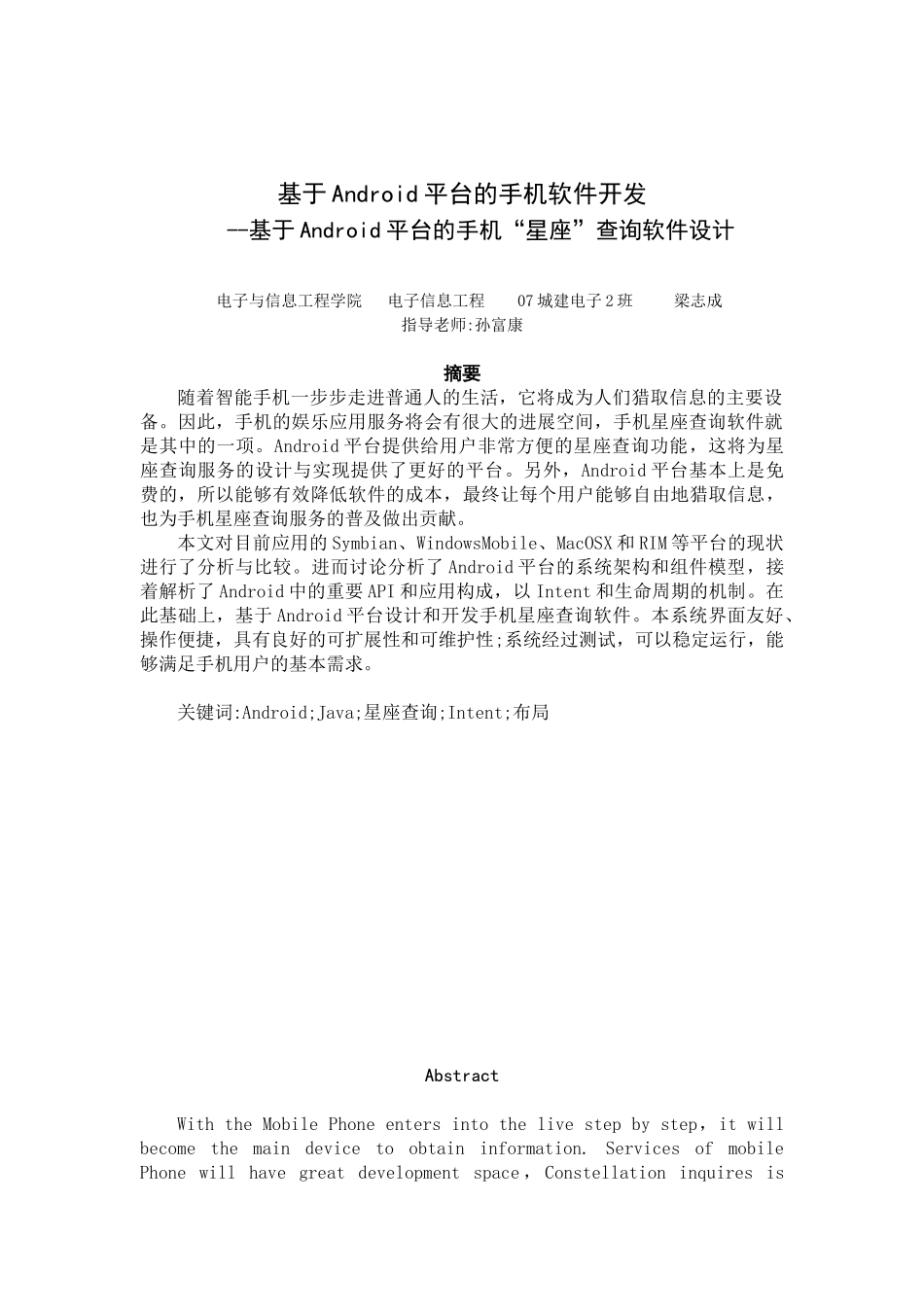 基于Android平台的手机软件开发
--基于Android平台的手机“星座”查询软件设计

电子与信息工程学院　电子信息工程　07城建电子2班　梁志成
指导老师:孙富康

摘要

随着智能手机一步步走进普通人的生活，它将成为人们猎取信息的主要设备。因此，手机的娱乐应用服务将会有很大的进展空间，手机星座查询软件就是其中的一项。Android平台提供给用户非常方便的星座查询功能，这将为星座查询服务的设计与实现提供了更好的平台。另外，Android平台基本上是免费的，所以能够有效降低软件的成本，最终让每个用户能够自由地猎取信息，也为手机星座查询服务的普及做出贡献。

本文对目前应用的Symbian、WindowsMobile、MacOSX和RIM等平台的现状进行了分析与比较。进而讨论分析了Android平台的系统架构和组件模型，接着解析了Android中的重要API和应用构成，以Intent和生命周期的机制。在此基础上，基于Android平台设计和开发手机星座查询软件。本系统界面友好、操作便捷，具有良好的可扩展性和可维护性;系统经过测试，可以稳定运行，能够满足手机用户的基本需求。

关键词:Android;Java;星座查询;Intent;布局

Abstract

With the Mobile Phone enters into the live step by step，it will become the main device to obtain information. Services of mobile Phone will have great development space，Constellation inquires is